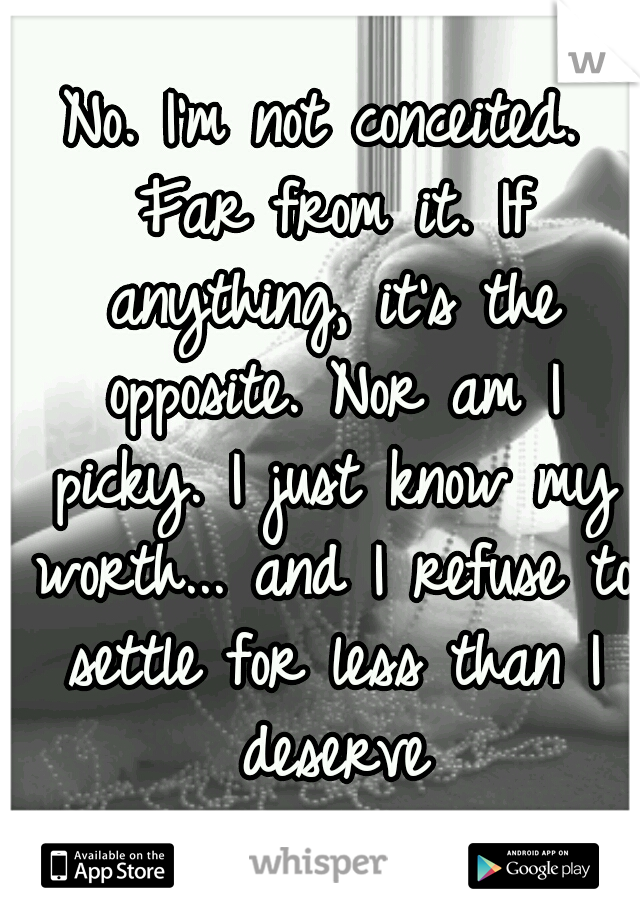 No. I'm not conceited. Far from it. If anything, it's the opposite. Nor am I picky. I just know my worth... and I refuse to settle for less than I deserve

Available on the App Store

whisper

ANDROID APP ON Google play